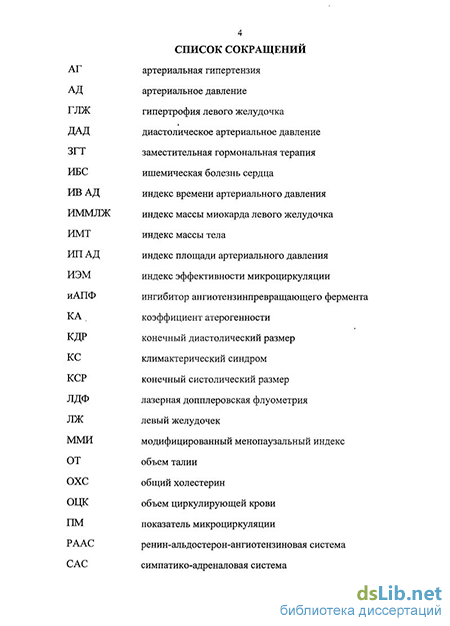 4

СПИСОК СОКРАЩЕНИЙ

| | |
|---|---|
| АГ | артериальная гипертензия |
| АД | артериальное давление |
| ГЛЖ | гипертрофия левого желудочка |
| ДАД | диастолическое артериальное давление |
| ЗГТ | заместительная гормональная терапия |
| ИБС | ишемическая болезнь сердца |
| ИВ АД | индекс времени артериального давления |
| ИММЛЖ | индекс массы миокарда левого желудочка |
| ИМТ | индекс массы тела |
| ИП АД | индекс площади артериального давления |
| ИЭМ | индекс эффективности микроциркуляции |
| иАПФ | ингибитор ангиотензинпревращающего фермента |
| КА | коэффициент атерогенности |
| КДР | конечный диастолический размер |
| КС | климактерический синдром |
| КСР | конечный систолический размер |
| ЛДФ | лазерная допплеровская флуометрия |
| ЛЖ | левый желудочек |
| ММИ | модифицированный менопаузальный индекс |
| ОТ | объем талии |
| ОХС | общий холестерин |
| ОЦК | объем циркулирующей крови |
| ПМ | показатель микроциркуляции |
| РААС | ренин-альдостерон-ангиотензиновая система |
| САС | симпатико-адреналовая система |

dsLib.net
библиотека диссертаций